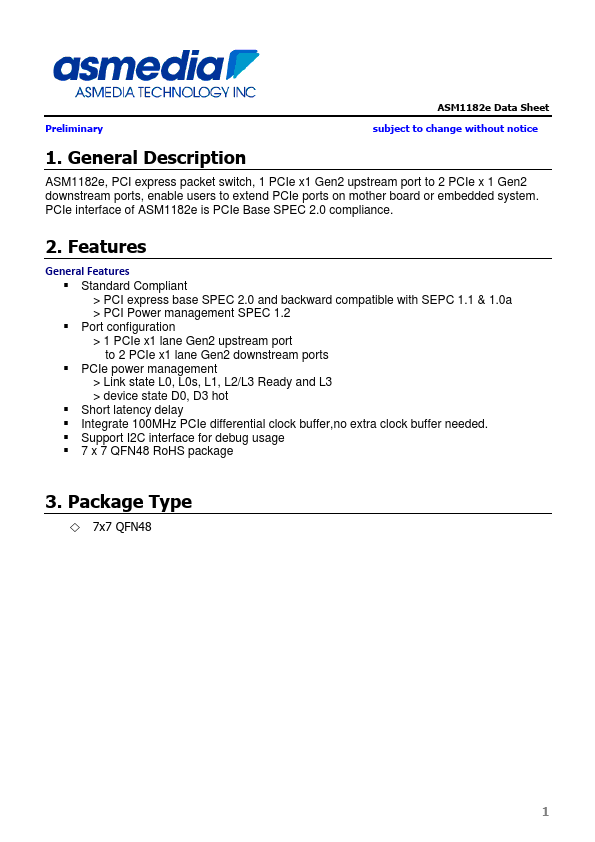 asmedia
ASMEDIA TECHNOLOGY INC

ASM1182e Data Sheet

Preliminary subject to change without notice

1. General Description

ASM1182e, PCI express packet switch, 1 PCIe x1 Gen2 upstream port to 2 PCIe x 1 Gen2 downstream ports, enable users to extend PCIe ports on mother board or embedded system. PCIe interface of ASM1182e is PCIe Base SPEC 2.0 compliance.

2. Features

General Features

▪ Standard Compliant
> PCI express base SPEC 2.0 and backward compatible with SEPC 1.1 & 1.0a
> PCI Power management SPEC 1.2
▪ Port configuration
> 1 PCIe x1 lane Gen2 upstream port
to 2 PCIe x1 lane Gen2 downstream ports
▪ PCIe power management
> Link state L0, L0s, L1, L2/L3 Ready and L3
> device state D0, D3 hot
▪ Short latency delay
▪ Integrate 100MHz PCIe differential clock buffer,no extra clock buffer needed.
▪ Support I2C interface for debug usage
▪ 7 x 7 QFN48 RoHS package

3. Package Type

◇ 7x7 QFN48

1